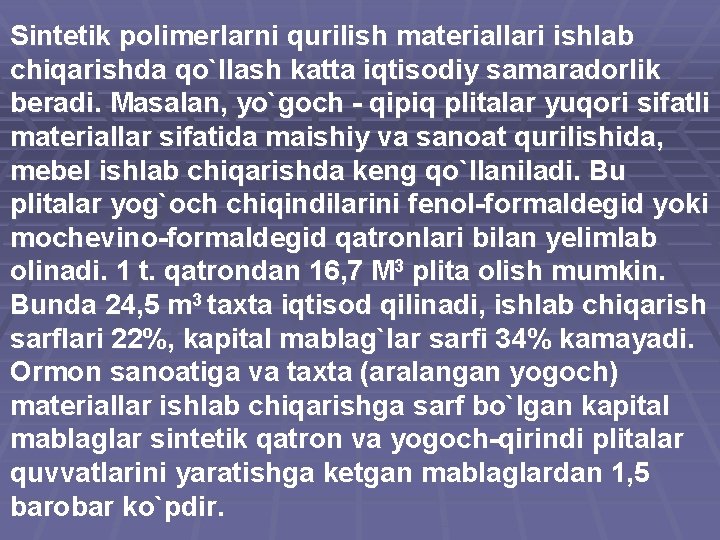 Sintetik polimerlarni qurilish materiallari ishlab chiqarishda qo`llash katta iqtisodiy samaradorlik beradi. Masalan, yo`goch - qipiq plitalar yuqori sifatli materiallar sifatida maishiy va sanoat qurilishida, mebel ishlab chiqarishda keng qo`llaniladi. Bu plitalar yog`och chiqindilarini fenol-formaldegid yoki mochevino-formaldegid qatronlari bilan yelimlab olinadi. 1 t. qatrondan 16,7 $M^3$ plita olish mumkin. Bunda 24,5 $m^3$ taxta iqtisod qilinadi, ishlab chiqarish sarflari 22%, kapital mablag`lar sarfi 34% kamayadi. Ormon sanoatiga va taxta (aralangan yogoch) materiallar ishlab chiqarishga sarf bo`lgan kapital mablaglar sintetik qatron va yogoch-qirindi plitalar quvvatlarini yaratishga ketgan mablaglardan 1,5 barobar ko`pdir.